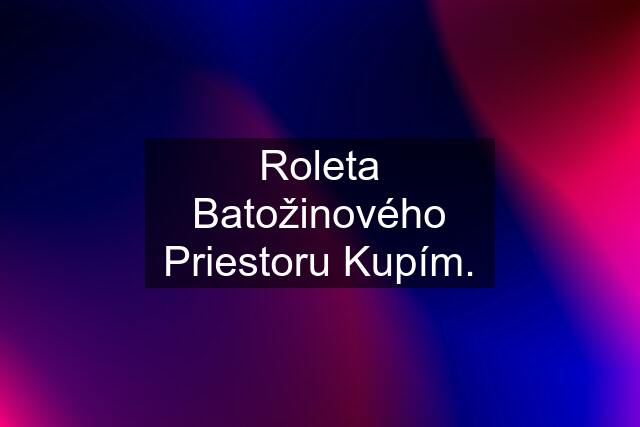 Roleta Batožinového Priestoru Kupím.